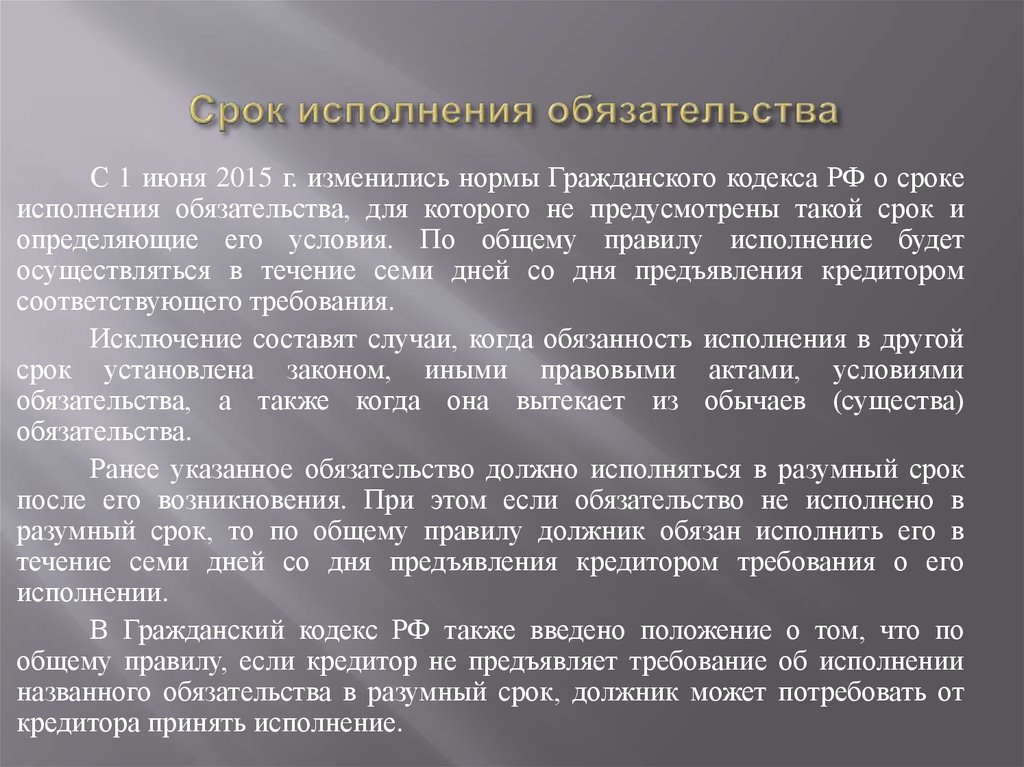 Срок исполнения обязательства

С 1 июня 2015 г. изменились нормы Гражданского кодекса РФ о сроке исполнения обязательства, для которого не предусмотрены такой срок и определяющие его условия. По общему правилу исполнение будет осуществляться в течение семи дней со дня предъявления кредитором соответствующего требования.

Исключение составят случаи, когда обязанность исполнения в другой срок установлена законом, иными правовыми актами, условиями обязательства, а также когда она вытекает из обычаев (существа) обязательства.

Ранее указанное обязательство должно исполняться в разумный срок после его возникновения. При этом если обязательство не исполнено в разумный срок, то по общему правилу должник обязан исполнить его в течение семи дней со дня предъявления кредитором требования о его исполнении.

В Гражданский кодекс РФ также введено положение о том, что по общему правилу, если кредитор не предъявляет требование об исполнении названного обязательства в разумный срок, должник может потребовать от кредитора принять исполнение.